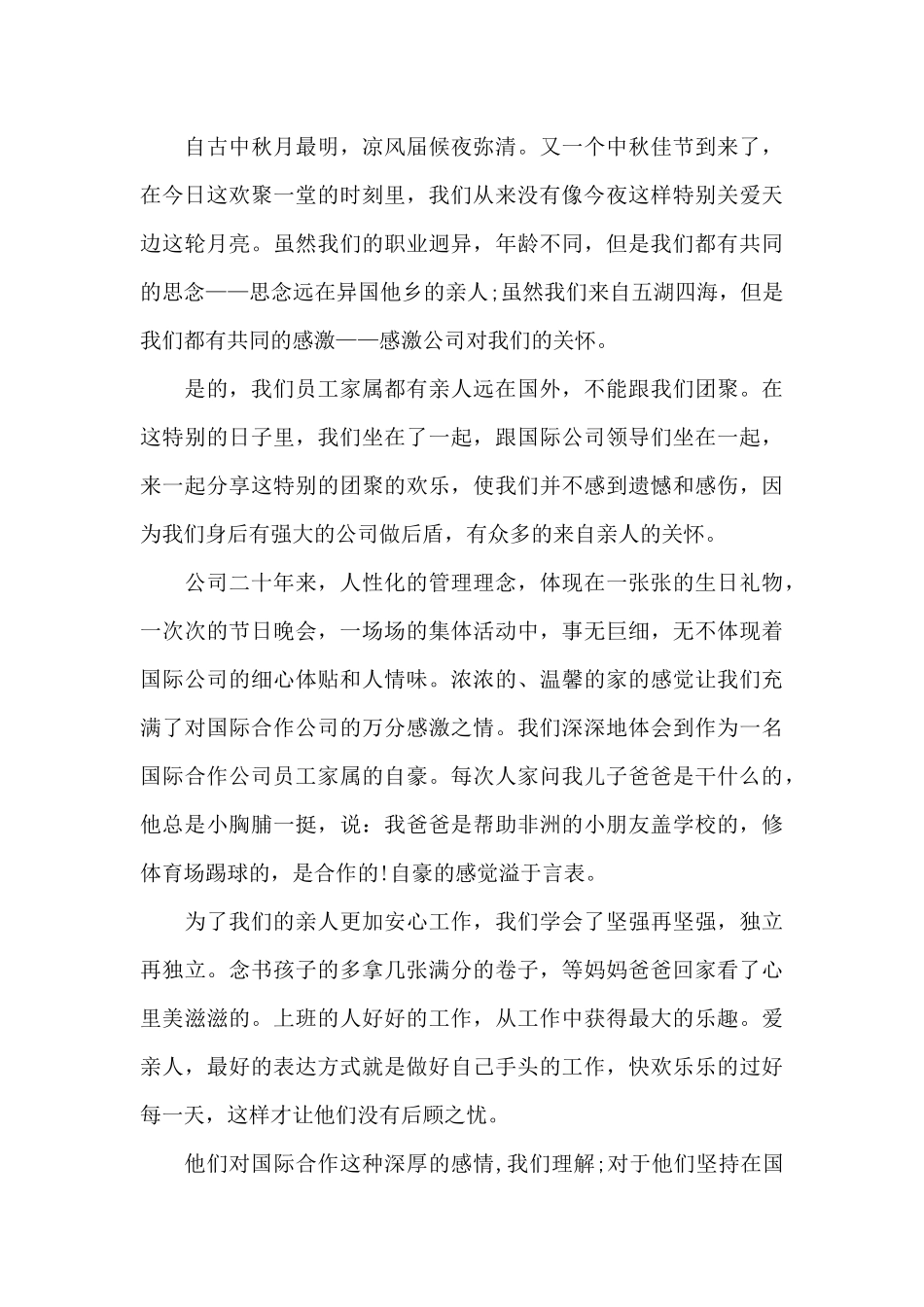 自古中秋月最明，凉风届候夜弥清。又一个中秋佳节到来了，在今日这欢聚一堂的时刻里，我们从来没有像今夜这样特别关爱天边这轮月亮。虽然我们的职业迥异，年龄不同，但是我们都有共同的思念——思念远在异国他乡的亲人;虽然我们来自五湖四海，但是我们都有共同的感激——感激公司对我们的关怀。

是的，我们员工家属都有亲人远在国外，不能跟我们团聚。在这特别的日子里，我们坐在了一起，跟国际公司领导们坐在一起，来一起分享这特别的团聚的欢乐，使我们并不感到遗憾和感伤，因为我们身后有强大的公司做后盾，有众多的来自亲人的关怀。

公司二十年来，人性化的管理理念，体现在一张张的生日礼物，一次次的节日晚会，一场场的集体活动中，事无巨细，无不体现着国际公司的细心体贴和人情味。浓浓的、温馨的家的感觉让我们充满了对国际合作公司的万分感激之情。我们深深地体会到作为一名国际合作公司员工家属的自豪。每次人家问我儿子爸爸是干什么的，他总是小胸脯一挺，说：我爸爸是帮助非洲的小朋友盖学校的，修体育场踢球的，是合作的!自豪的感觉溢于言表。

为了我们的亲人更加安心工作，我们学会了坚强再坚强，独立再独立。念书孩子的多拿几张满分的卷子，等妈妈爸爸回家看了心里美滋滋的。上班的人好好的工作，从工作中获得最大的乐趣。爱亲人，最好的表达方式就是做好自己手头的工作，快欢乐乐的过好每一天，这样才让他们没有后顾之忧。

他们对国际合作这种深厚的感情,我们理解;对于他们坚持在国